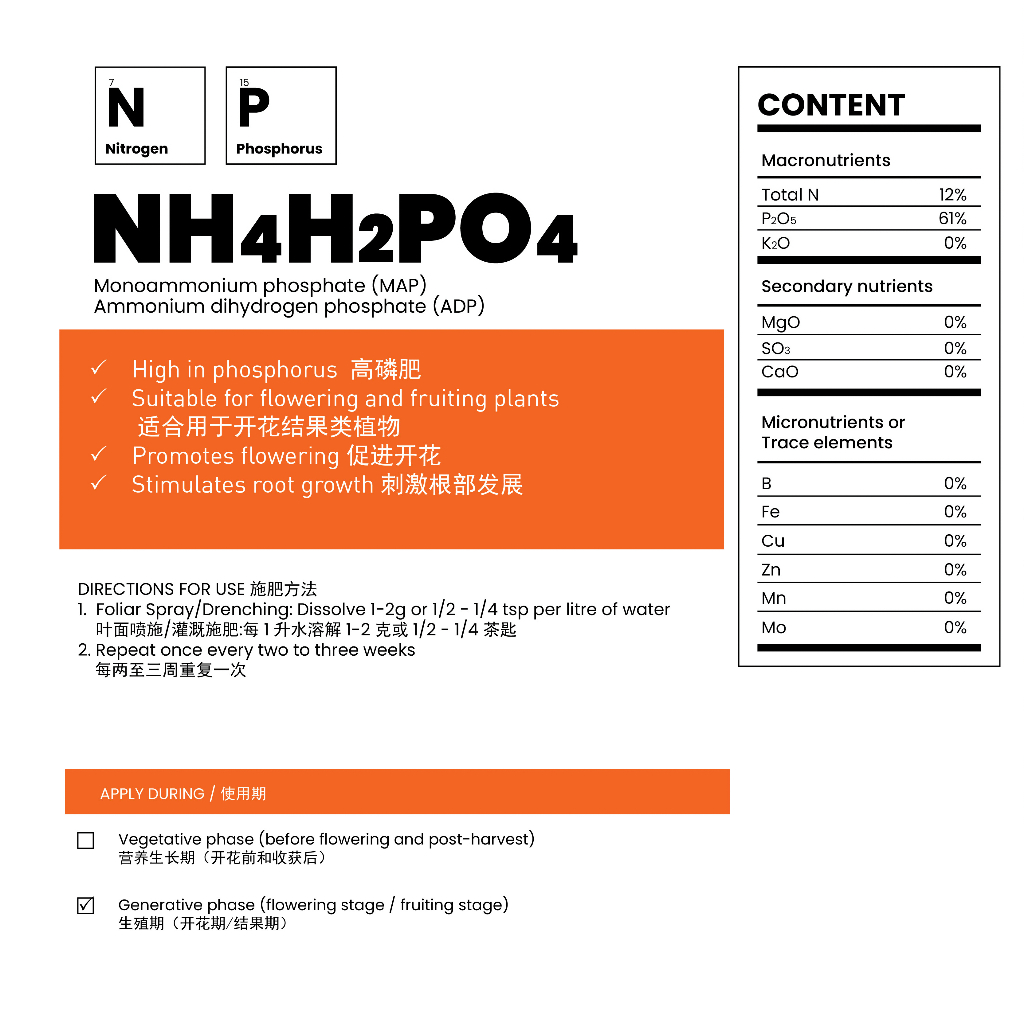 7
N
Nitrogen

15
P
Phosphorus

$NH_4H_2PO_4$

Monoammonium phosphate (MAP)
Ammonium dihydrogen phosphate (ADP)

✓ High in phosphorus 高磷肥
✓ Suitable for flowering and fruiting plants 适合用于开花结果类植物
✓ Promotes flowering 促进开花
✓ Stimulates root growth 刺激根部发展

DIRECTIONS FOR USE 施肥方法
1. Foliar Spray/Drenching: Dissolve 1-2g or 1/2 - 1/4 tsp per litre of water
叶面喷施/灌溉施肥:每1升水溶解1-2克或1/2 - 1/4茶匙
2. Repeat once every two to three weeks
每两至三周重复一次

APPLY DURING / 使用期

☐ Vegetative phase (before flowering and post-harvest)
营养生长期（开花前和收获后）

☑ Generative phase (flowering stage / fruiting stage)
生殖期（开花期/结果期）

CONTENT

Macronutrients

Total N 12%
$P_2O_5$ 61%
$K_2O$ 0%

Secondary nutrients

MgO 0%
$SO_3$ 0%
CaO 0%

Micronutrients or Trace elements

B 0%
Fe 0%
Cu 0%
Zn 0%
Mn 0%
Mo 0%